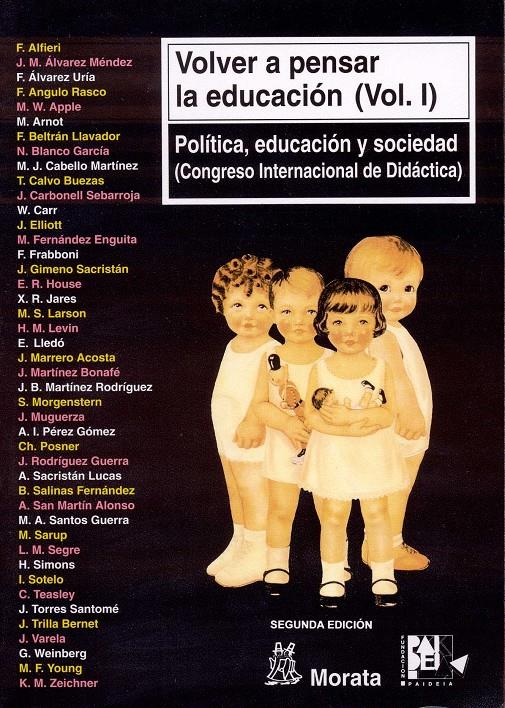 F. Alfieri
J. M. Álvarez Méndez
F. Álvarez Uría
F. Angulo Rasco
M. W. Apple
M. Arnot
F. Beltrán Llavador
N. Blanco García
M. J. Cabello Martínez
T. Calvo Buezas
J. Carbonell Sebarroja
W. Carr
J. Elliott
M. Fernández Enguita
F. Frabboni
J. Gimeno Sacristán
E. R. House
X. R. Jares
M. S. Larson
H. M. Levin
E. Lledó
J. Marrero Acosta
J. Martínez Bonafé
J. B. Martínez Rodríguez
S. Morgenstern
J. Muguerza
A. I. Pérez Gómez
Ch. Posner
J. Rodríguez Guerra
A. Sacristán Lucas
B. Salinas Fernández
A. San Martín Alonso
M. A. Santos Guerra
M. Sarup
L. M. Segre
H. Simons
I. Sotelo
C. Teasley
J. Torres Santomé
J. Trilla Bernet
J. Varela
G. Weinberg
M. F. Young
K. M. Zeichner

Volver a pensar la educación (Vol. I)

Política, educación y sociedad
(Congreso Internacional de Didáctica)

SEGUNDA EDICIÓN

Morata

FUNDACIÓN
PAIDEIA